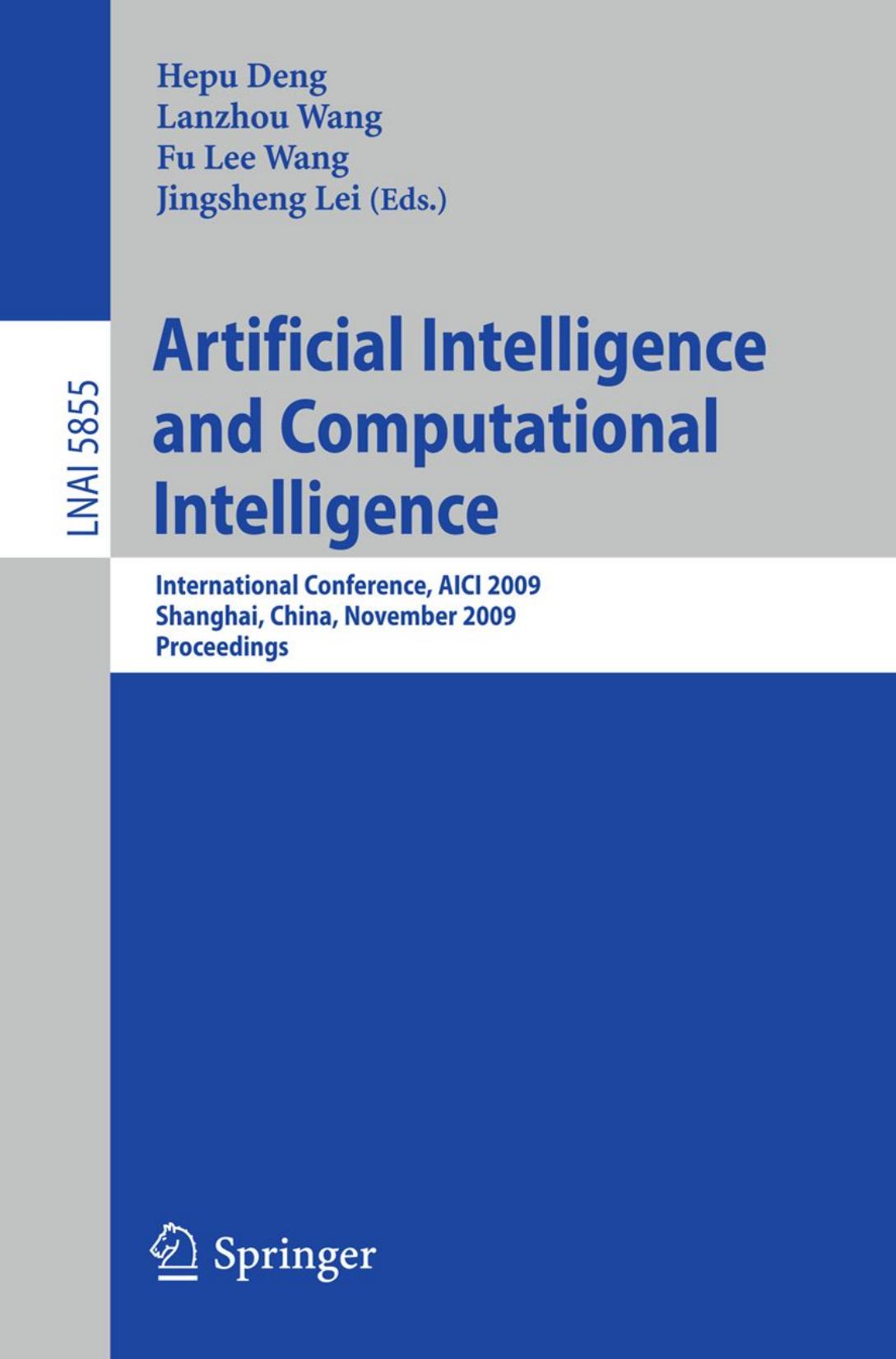 Hepu Deng
Lanzhou Wang
Fu Lee Wang
Jingsheng Lei (Eds.)

LNAI 5855

Artificial Intelligence and Computational Intelligence

International Conference, AICI 2009
Shanghai, China, November 2009
Proceedings

Springer